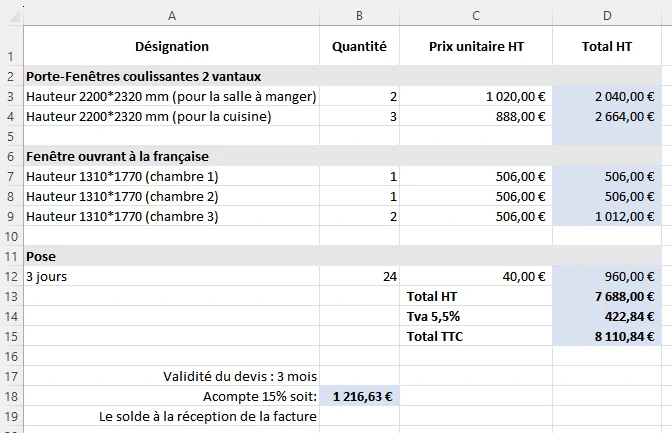 | | A | B | C | D |
|---|---|---|---|---|
| 1 | Désignation | Quantité | Prix unitaire HT | Total HT |
| 2 | Porte-Fenêtres coulissantes 2 vantaux | | | |
| 3 | Hauteur 2200*2320 mm (pour la salle à manger) | 2 | 1 020,00 € | 2 040,00 € |
| 4 | Hauteur 2200*2320 mm (pour la cuisine) | 3 | 888,00 € | 2 664,00 € |
| 5 | | | | |
| 6 | Fenêtre ouvrant à la française | | | |
| 7 | Hauteur 1310*1770 (chambre 1) | 1 | 506,00 € | 506,00 € |
| 8 | Hauteur 1310*1770 (chambre 2) | 1 | 506,00 € | 506,00 € |
| 9 | Hauteur 1310*1770 (chambre 3) | 2 | 506,00 € | 1 012,00 € |
| 10 | | | | |
| 11 | Pose | | | |
| 12 | 3 jours | 24 | 40,00 € | 960,00 € |
| 13 | | | Total HT | 7 688,00 € |
| 14 | | | Tva 5,5% | 422,84 € |
| 15 | | | Total TTC | 8 110,84 € |
| 16 | | | | |
| 17 | Validité du devis : 3 mois | | | |
| 18 | Acompte 15% soit: | 1 216,63 € | | |
| 19 | Le solde à la réception de la facture | | | |